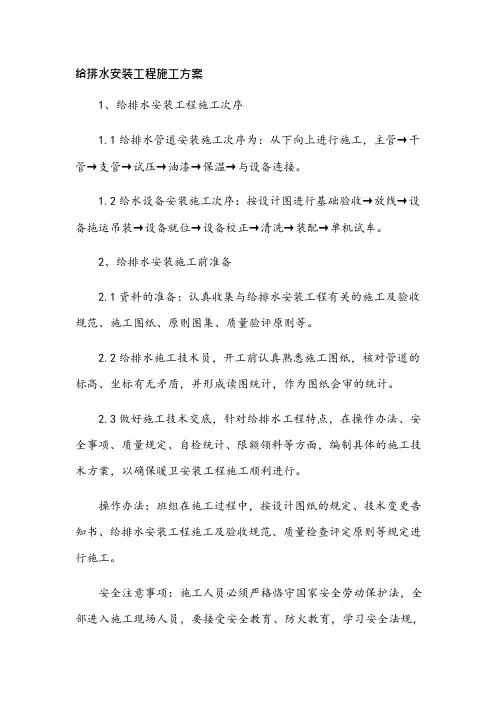 给排水安装工程施工方案

1、给排水安装工程施工次序

1.1 给排水管道安装施工次序为：从下向上进行施工，主管→干管→支管→试压→油漆→保温→与设备连接。

1.2 给水设备安装施工次序：按设计图进行基础验收→放线→设备拖运吊装→设备就位→设备校正→清洗→装配→单机试车。

2、给排水安装施工前准备

2.1 资料的准备：认真收集与给排水安装工程有关的施工及验收规范、施工图纸、原则图集、质量验评原则等。

2.2 给排水施工技术员，开工前认真熟悉施工图纸，核对管道的标高、坐标有无矛盾，并形成读图统计，作为图纸会审的统计。

2.3 做好施工技术交底，针对给排水工程特点，在操作办法、安全事项、质量规定、自检统计、限额领料等方面，编制具体的施工技术方案，以确保暖卫安装工程施工顺利进行。

操作办法：班组在施工过程中，按设计图纸的规定、技术变更告知书、给排水安装工程施工及验收规范、质量检查评定原则等规定进行施工。

安全注意事项：施工人员必须严格恪守国家安全劳动保护法，全部进入施工现场人员，要接受安全教育、防火教育，学习安全法规，